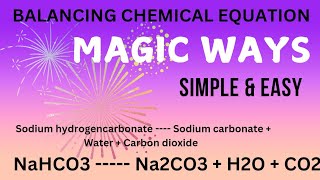 BALANCING CHEMICAL EQUATION

MAGIC WAYS

SIMPLE & EASY

Sodium hydrogencarbonate ---- Sodium carbonate + Water + Carbon dioxide

NaHCO3 ----- Na2CO3 + H2O + CO2